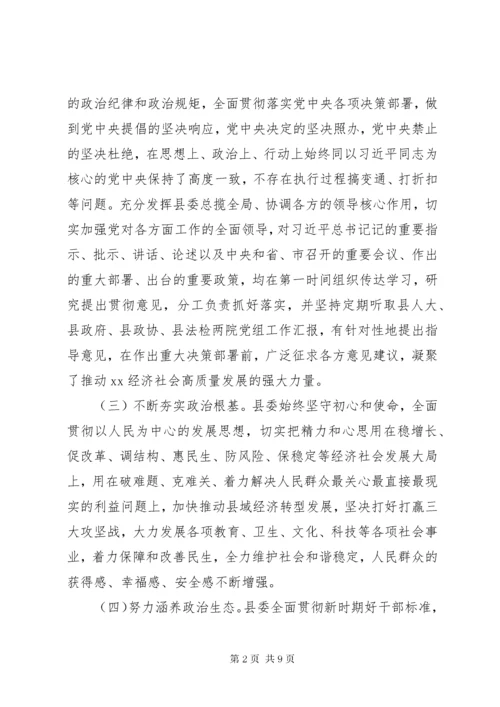 的政治纪律和政治规矩，全面贯彻落实党中央各项决策部署，做到党中央提倡的坚决响应，党中央决定的坚决照办，党中央禁止的坚决杜绝，在思想上、政治上、行动上始终同以习近平同志为核心的党中央保持了高度一致，不存在执行过程搞变通、打折扣等问题。充分发挥县委总揽全局、协调各方的领导核心作用，切实加强党对各方面工作的全面领导，对习近平总书记记的重要指示、批示、讲话、论述以及中央和省、市召开的重要会议、作出的重大部署、出台的重要政策，均在第一时间组织传达学习，研究提出贯彻意见，分工负责抓好落实，并坚持定期听取县人大、县政府、县政协、县法检两院党组工作汇报，有针对性地提出指导意见，在作出重大决策部署前，广泛征求各方意见建议，凝聚了推动 xx 经济社会高质量发展的强大力量。

（三）不断夯实政治根基。县委始终坚守初心和使命，全面贯彻以人民为中心的发展思想，切实把精力和心思用在稳增长、促改革、调结构、惠民生、防风险、保稳定等经济社会发展大局上，用在破难题、克难关、着力解决人民群众最关心最直接最现实的利益问题上，加快推动县域经济转型发展，坚决打好打赢三大攻坚战，大力发展各项教育、卫生、文化、科技等各项社会事业，着力保障和改善民生，全力维护社会和谐稳定，人民群众的获得感、幸福感、安全感不断增强。

（四）努力涵养政治生态。县委全面贯彻新时期好干部标准，

第 2 页 共 9 页